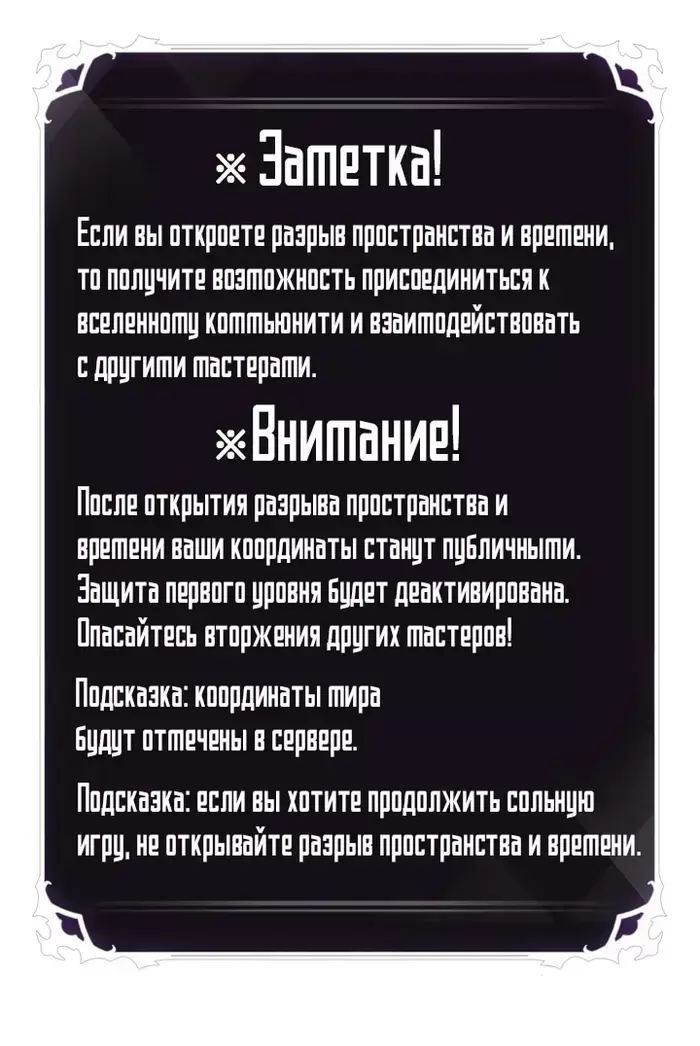 ※ Заметка!

Если вы откроете разрыв пространства и времени, то получите возможность присоединиться к вселенному коммьюнити и взаимодействовать с другими мастерами.

※ Внимание!

После открытия разрыва пространства и времени ваши координаты станут публичными. Защита первого уровня будет деактивирована. Опасайтесь вторжения других мастеров!

Подсказка: координаты мира будут отмечены в сервере.

Подсказка: если вы хотите продолжить сольную игру, не открывайте разрыв пространства и времени.